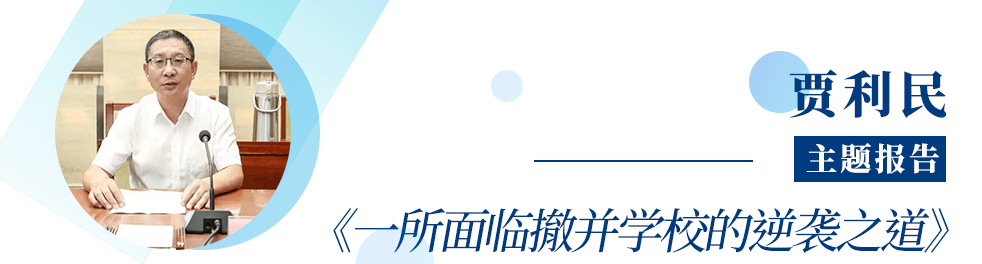 贾利民

主题报告

《一所面临撤并学校的逆袭之道》